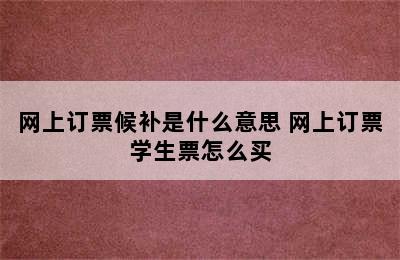 网上订票候补是什么意思 网上订票学生票怎么买